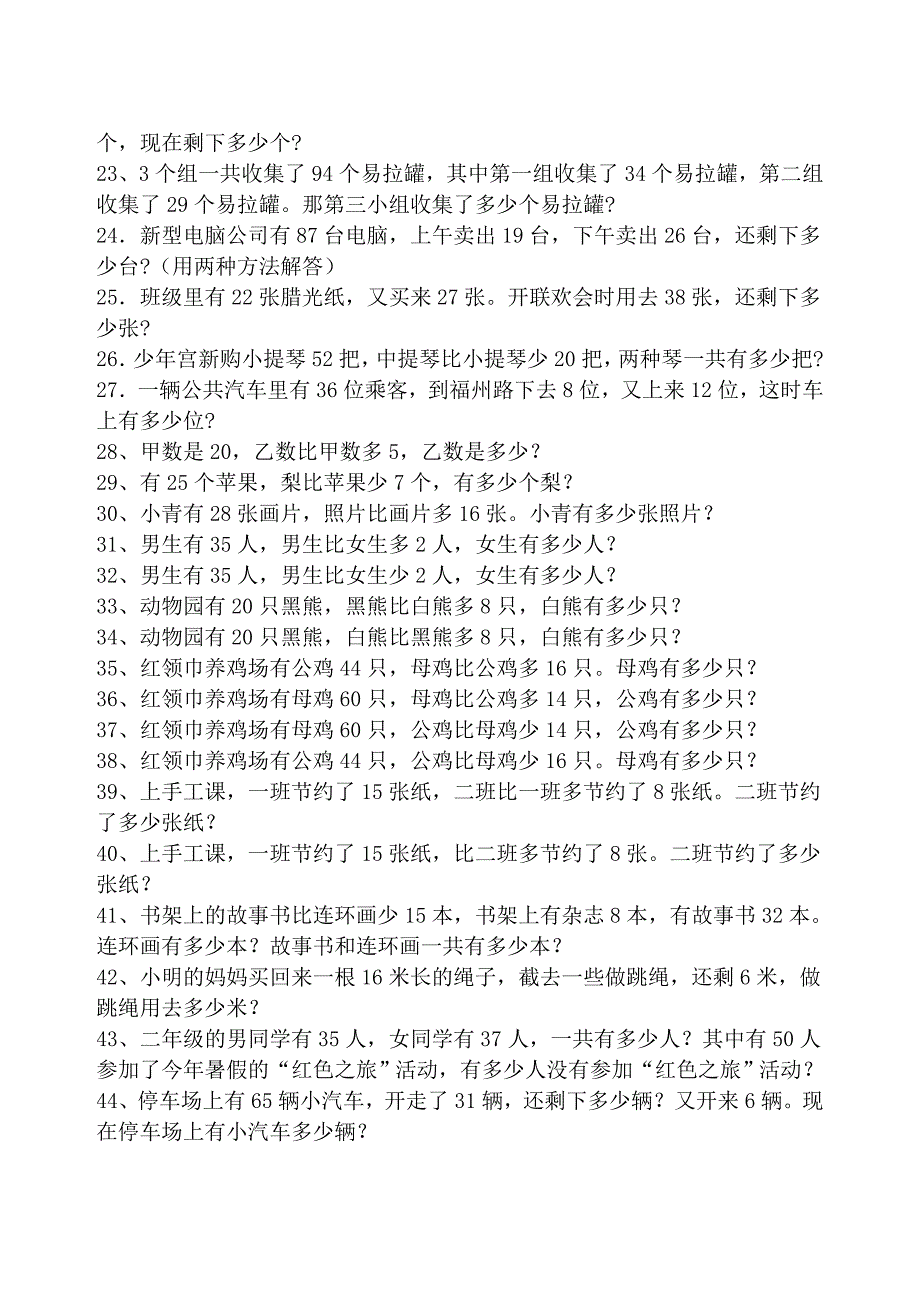 个，现在剩下多少个？
23、3 个组一共收集了 94 个易拉罐，其中第一组收集了 34 个易拉罐，第二组收集了 29 个易拉罐。那第三小组收集了多少个易拉罐？
24．新型电脑公司有 87 台电脑，上午卖出 19 台，下午卖出 26 台，还剩下多少台？（用两种方法解答）
25．班级里有 22 张腊光纸，又买来 27 张。开联欢会时用去 38 张，还剩下多少张？
26．少年宫新购小提琴 52 把，中提琴比小提琴少 20 把，两种琴一共有多少把？
27．一辆公共汽车里有 36 位乘客，到福州路下去 8 位，又上来 12 位，这时车上有多少位？
28、甲数是 20，乙数比甲数多 5，乙数是多少？
29、有 25 个苹果，梨比苹果少 7 个，有多少个梨？
30、小青有 28 张画片，照片比画片多 16 张。小青有多少张照片？
31、男生有 35 人，男生比女生多 2 人，女生有多少人？
32、男生有 35 人，男生比女生少 2 人，女生有多少人？
33、动物园有 20 只黑熊，黑熊比白熊多 8 只，白熊有多少只？
34、动物园有 20 只黑熊，白熊比黑熊多 8 只，白熊有多少只？
35、红领巾养鸡场有公鸡 44 只，母鸡比公鸡多 16 只。母鸡有多少只？
36、红领巾养鸡场有母鸡 60 只，母鸡比公鸡多 14 只，公鸡有多少只？
37、红领巾养鸡场有母鸡 60 只，公鸡比母鸡少 14 只，公鸡有多少只？
38、红领巾养鸡场有公鸡 44 只，公鸡比母鸡少 16 只。母鸡有多少只？
39、上手工课，一班节约了 15 张纸，二班比一班多节约了 8 张纸。二班节约了多少张纸？
40、上手工课，一班节约了 15 张纸，比二班多节约了 8 张。二班节约了多少张纸？
41、书架上的故事书比连环画少 15 本，书架上有杂志 8 本，有故事书 32 本。连环画有多少本？故事书和连环画一共有多少本？
42、小明的妈妈买回来一根 16 米长的绳子，截去一些做跳绳，还剩 6 米，做跳绳用去多少米？
43、二年级的男同学有 35 人，女同学有 37 人，一共有多少人？其中有 50 人参加了今年暑假的“红色之旅”活动，有多少人没有参加“红色之旅”活动？
44、停车场上有 65 辆小汽车，开走了 31 辆，还剩下多少辆？又开来 6 辆。现在停车场上有小汽车多少辆？